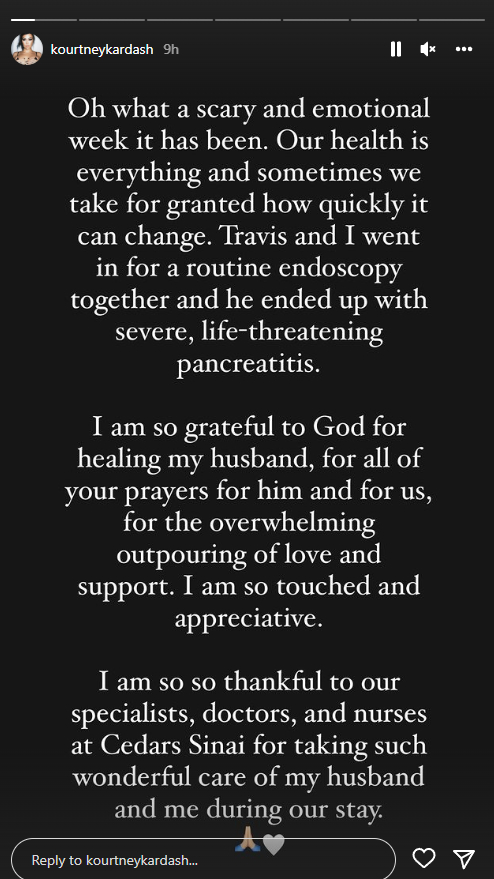 kourtneykardash 9h

Oh what a scary and emotional week it has been. Our health is everything and sometimes we take for granted how quickly it can change. Travis and I went in for a routine endoscopy together and he ended up with severe, life-threatening pancreatitis.

I am so grateful to God for healing my husband, for all of your prayers for him and for us, for the overwhelming outpouring of love and support. I am so touched and appreciative.

I am so so thankful to our specialists, doctors, and nurses at Cedars Sinai for taking such wonderful care of my husband and me during our stay.

🙏🏼🤍

Reply to kourtneykardash...